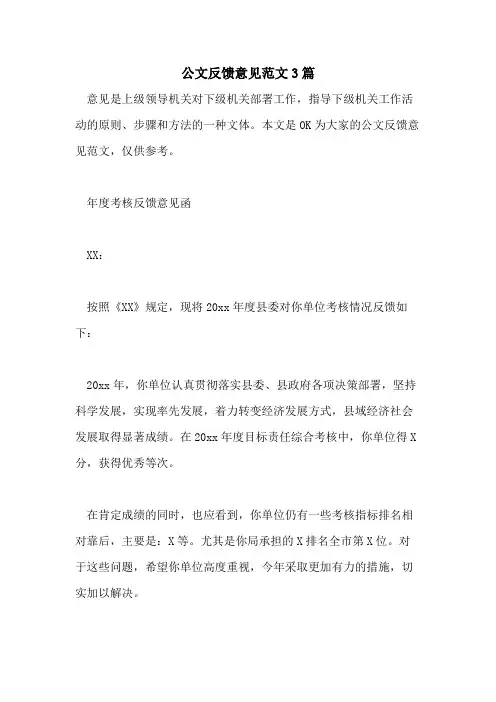 公文反馈意见范文3篇

意见是上级领导机关对下级机关部署工作，指导下级机关工作活动的原则、步骤和方法的一种文体。本文是OK为大家的公文反馈意见范文，仅供参考。

年度考核反馈意见函

XX：

按照《XX》规定，现将20xx年度县委对你单位考核情况反馈如下：

20xx年，你单位认真贯彻落实县委、县政府各项决策部署，坚持科学发展，实现率先发展，着力转变经济发展方式，县域经济社会发展取得显著成绩。在20xx年度目标责任综合考核中，你单位得X分，获得优秀等次。

在肯定成绩的同时，也应看到，你单位仍有一些考核指标排名相对靠后，主要是：X等。尤其是你局承担的X排名全市第X位。对于这些问题，希望你单位高度重视，今年采取更加有力的措施，切实加以解决。